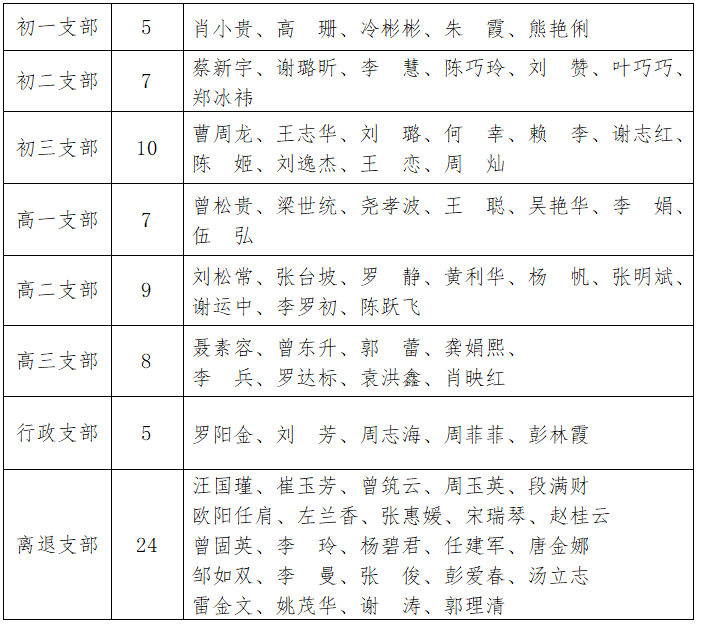 | 初一支部 | 5 | 肖小贵、高　珊、冷彬彬、朱　霞、熊艳俐 |
|---|---|---|
| 初二支部 | 7 | 蔡新宇、谢璐昕、李　慧、陈巧玲、刘　赞、叶巧巧、郑冰祎 |
| 初三支部 | 10 | 曹周龙、王志华、刘　璐、何　幸、赖　李、谢志红、陈　姬、刘逸杰、王　恋、周　灿 |
| 高一支部 | 7 | 曾松贵、梁世统、尧孝波、王　聪、吴艳华、李　娟、伍　弘 |
| 高二支部 | 9 | 刘松常、张台坡、罗　静、黄利华、杨　帆、张明斌、谢运中、李罗初、陈跃飞 |
| 高三支部 | 8 | 聂素容、曾东升、郭　蕾、龚娟熙、李　兵、罗达标、袁洪鑫、肖映红 |
| 行政支部 | 5 | 罗阳金、刘　芳、周志海、周菲菲、彭林霞 |
| 离退支部 | 24 | 汪国瑾、崔玉芳、曾筑云、周玉英、段满财 欧阳任肩、左兰香、张惠媛、宋瑞琴、赵桂云 曾固英、李　玲、杨碧君、任建军、唐金娜 邹如双、李　曼、张　俊、彭爱春、汤立志 雷金文、姚茂华、谢　涛、郭理清 |